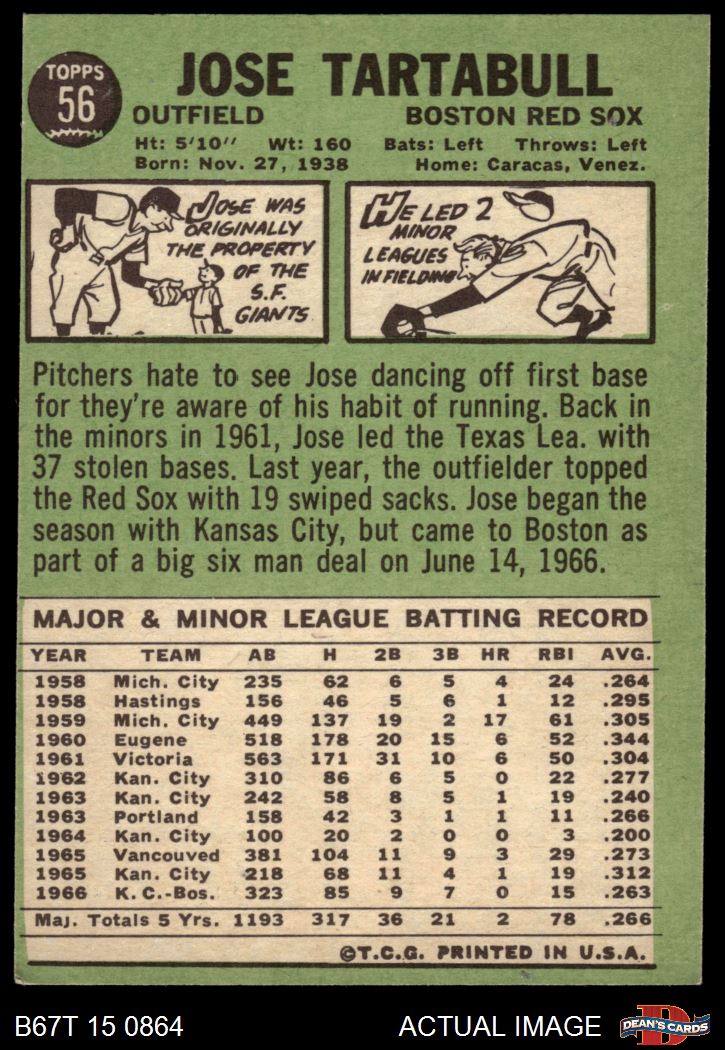 TOPPS
56

JOSE TARTABULL

OUTFIELD BOSTON RED SOX

Ht: 5'10" Wt: 160 Bats: Left Throws: Left
Born: Nov. 27, 1938 Home: Caracas, Venez.

JOSE WAS ORIGINALLY THE PROPERTY OF THE S.F. GIANTS

HE LED 2 MINOR LEAGUES IN FIELDING

Pitchers hate to see Jose dancing off first base for they're aware of his habit of running. Back in the minors in 1961, Jose led the Texas Lea. with 37 stolen bases. Last year, the outfielder topped the Red Sox with 19 swiped sacks. Jose began the season with Kansas City, but came to Boston as part of a big six man deal on June 14, 1966.

MAJOR & MINOR LEAGUE BATTING RECORD

| YEAR | TEAM | AB | H | 2B | 3B | HR | RBI | AVG. |
|---|---|---|---|---|---|---|---|---|
| 1958 | Mich. City | 235 | 62 | 6 | 5 | 4 | 24 | .264 |
| 1958 | Hastings | 156 | 46 | 5 | 6 | 1 | 12 | .295 |
| 1959 | Mich. City | 449 | 137 | 19 | 2 | 17 | 61 | .305 |
| 1960 | Eugene | 518 | 178 | 20 | 15 | 6 | 52 | .344 |
| 1961 | Victoria | 563 | 171 | 31 | 10 | 6 | 50 | .304 |
| 1962 | Kan. City | 310 | 86 | 6 | 5 | 0 | 22 | .277 |
| 1963 | Kan. City | 242 | 58 | 8 | 5 | 1 | 19 | .240 |
| 1963 | Portland | 158 | 42 | 3 | 1 | 1 | 11 | .266 |
| 1964 | Kan. City | 100 | 20 | 2 | 0 | 0 | 3 | .200 |
| 1965 | Vancouved | 381 | 104 | 11 | 9 | 3 | 29 | .273 |
| 1965 | Kan. City | 218 | 68 | 11 | 4 | 1 | 19 | .312 |
| 1966 | K. C.-Bos. | 323 | 85 | 9 | 7 | 0 | 15 | .263 |
| Maj. Totals 5 Yrs. | | 1193 | 317 | 36 | 21 | 2 | 78 | .266 |

©T.C.G. PRINTED IN U.S.A.

B67T 15 0864 ACTUAL IMAGE DEAN'S CARDS